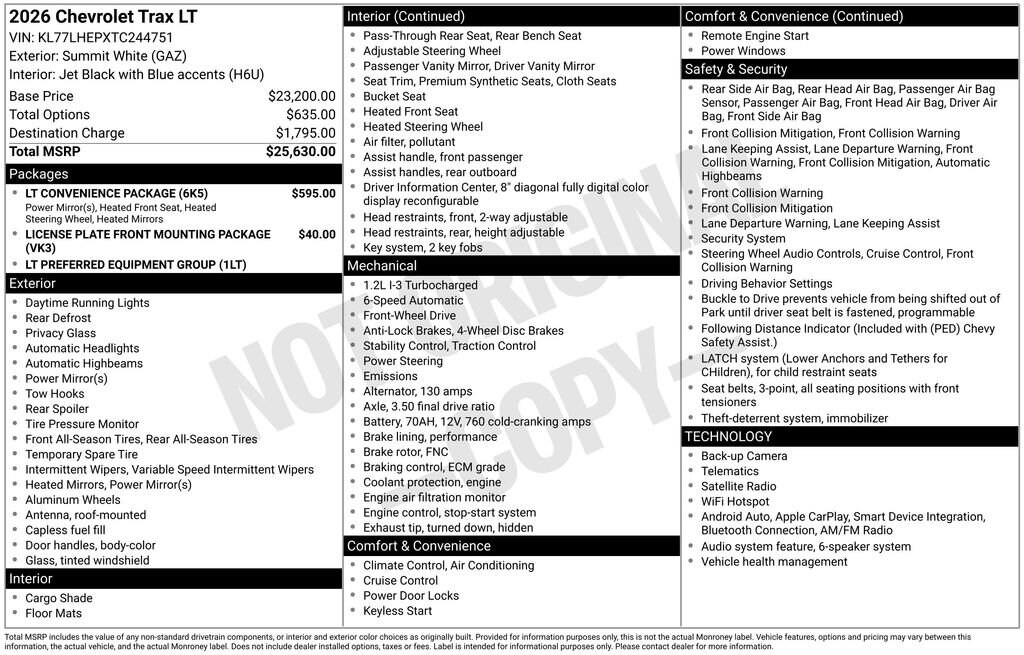 2026 Chevrolet Trax LT
VIN: KL77LHEPXTC244751
Exterior: Summit White (GAZ)
Interior: Jet Black with Blue accents (H6U)

Base Price $23,200.00
Total Options $635.00
Destination Charge $1,795.00
Total MSRP $25,630.00

Packages
• LT CONVENIENCE PACKAGE (6K5) $595.00
Power Mirror(s), Heated Front Seat, Heated Steering Wheel, Heated Mirrors
• LICENSE PLATE FRONT MOUNTING PACKAGE (VK3) $40.00
• LT PREFERRED EQUIPMENT GROUP (1LT)

Exterior
• Daytime Running Lights
• Rear Defrost
• Privacy Glass
• Automatic Headlights
• Automatic Highbeams
• Power Mirror(s)
• Tow Hooks
• Rear Spoiler
• Tire Pressure Monitor
• Front All-Season Tires, Rear All-Season Tires
• Temporary Spare Tire
• Intermittent Wipers, Variable Speed Intermittent Wipers
• Heated Mirrors, Power Mirror(s)
• Aluminum Wheels
• Antenna, roof-mounted
• Capless fuel fill
• Door handles, body-color
• Glass, tinted windshield

Interior
• Cargo Shade
• Floor Mats

Interior (Continued)
• Pass-Through Rear Seat, Rear Bench Seat
• Adjustable Steering Wheel
• Passenger Vanity Mirror, Driver Vanity Mirror
• Seat Trim, Premium Synthetic Seats, Cloth Seats
• Bucket Seat
• Heated Front Seat
• Heated Steering Wheel
• Air filter, pollutant
• Assist handle, front passenger
• Assist handles, rear outboard
• Driver Information Center, 8" diagonal fully digital color display reconfigurable
• Head restraints, front, 2-way adjustable
• Head restraints, rear, height adjustable
• Key system, 2 key fobs

Mechanical
• 1.2L I-3 Turbocharged
• 6-Speed Automatic
• Front-Wheel Drive
• Anti-Lock Brakes, 4-Wheel Disc Brakes
• Stability Control, Traction Control
• Power Steering
• Emissions
• Alternator, 130 amps
• Axle, 3.50 final drive ratio
• Battery, 70AH, 12V, 760 cold-cranking amps
• Brake lining, performance
• Brake rotor, FNC
• Braking control, ECM grade
• Coolant protection, engine
• Engine air filtration monitor
• Engine control, stop-start system
• Exhaust tip, turned down, hidden

Comfort & Convenience
• Climate Control, Air Conditioning
• Cruise Control
• Power Door Locks
• Keyless Start

Comfort & Convenience (Continued)
• Remote Engine Start
• Power Windows

Safety & Security
• Rear Side Air Bag, Rear Head Air Bag, Passenger Air Bag Sensor, Passenger Air Bag, Front Head Air Bag, Driver Air Bag, Front Side Air Bag
• Front Collision Mitigation, Front Collision Warning
• Lane Keeping Assist, Lane Departure Warning, Front Collision Warning, Front Collision Mitigation, Automatic Highbeams
• Front Collision Warning
• Front Collision Mitigation
• Lane Departure Warning, Lane Keeping Assist
• Security System
• Steering Wheel Audio Controls, Cruise Control, Front Collision Warning
• Driving Behavior Settings
• Buckle to Drive prevents vehicle from being shifted out of Park until driver seat belt is fastened, programmable
• Following Distance Indicator (Included with (PED) Chevy Safety Assist.)
• LATCH system (Lower Anchors and Tethers for CHildren), for child restraint seats
• Seat belts, 3-point, all seating positions with front tensioners
• Theft-deterrent system, immobilizer

TECHNOLOGY
• Back-up Camera
• Telematics
• Satellite Radio
• WiFi Hotspot
• Android Auto, Apple CarPlay, Smart Device Integration, Bluetooth Connection, AM/FM Radio
• Audio system feature, 6-speaker system
• Vehicle health management

Total MSRP includes the value of any non-standard drivetrain components, or interior and exterior color choices as originally built. Provided for information purposes only, this is not the actual Monroney label. Vehicle features, options and pricing may vary between this information, the actual vehicle, and the actual Monroney label. Does not include dealer installed options, taxes or fees. Label is intended for informational purposes only. Please contact dealer for more information.

NOT ORIGINAL COPY